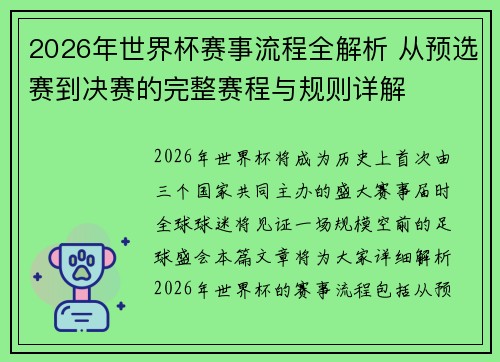 2026年世界杯赛事流程全解析 从预选赛到决赛的完整赛程与规则详解

2026年世界杯将成为历史上首次由三个国家共同主办的盛大赛事届时全球球迷将见证一场规模空前的足球盛会本篇文章将为大家详细解析2026年世界杯的赛事流程包括从预